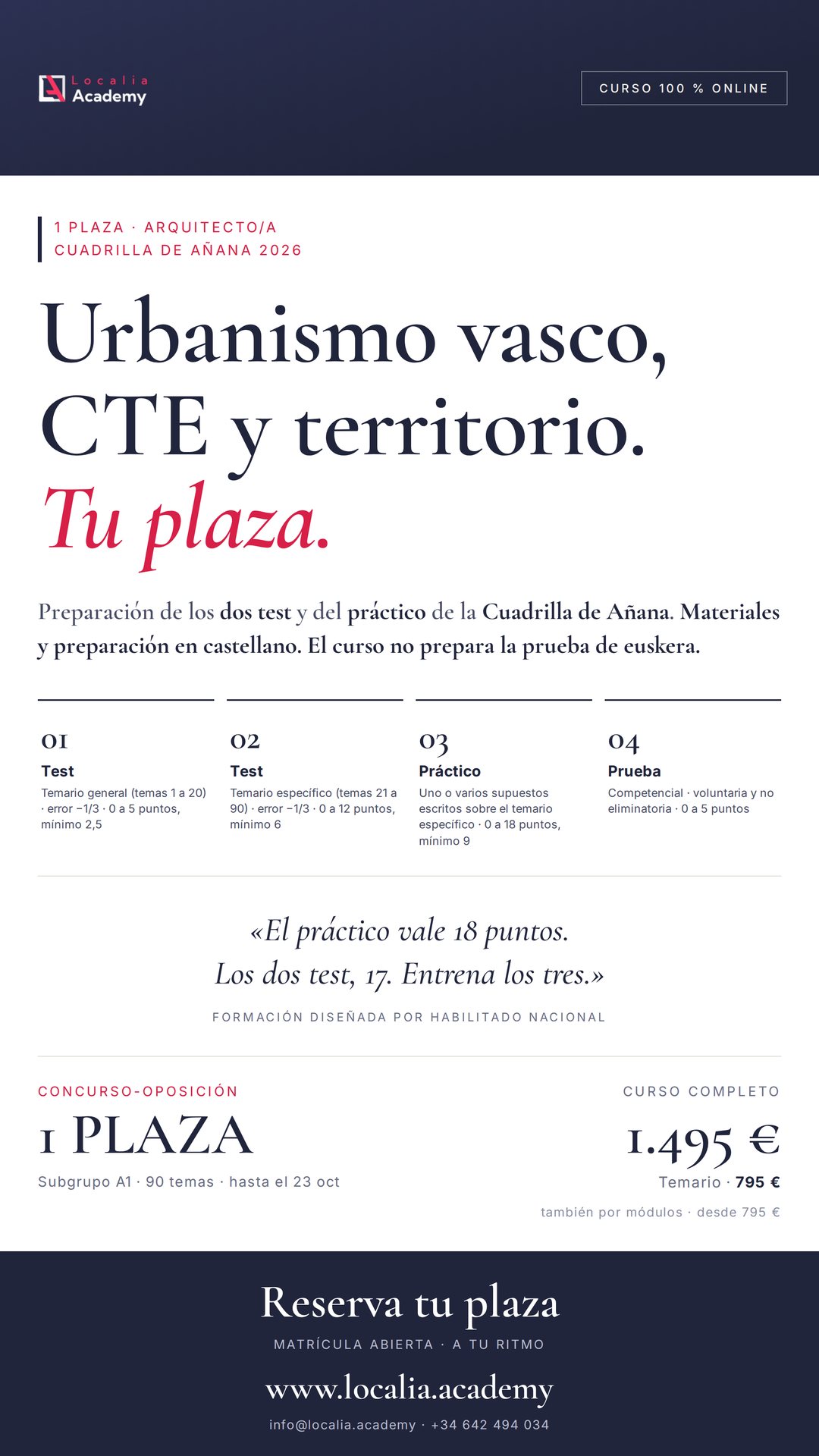 Localia
Academy

CURSO 100 % ONLINE

1 PLAZA · ARQUITECTO/A
CUADRILLA DE AÑANA 2026

Urbanismo vasco, CTE y territorio. Tu plaza.

Preparación de los dos test y del práctico de la Cuadrilla de Añana. Materiales y preparación en castellano. El curso no prepara la prueba de euskera.

01
Test
Temario general (temas 1 a 20) · error −1/3 · 0 a 5 puntos, mínimo 2,5

02
Test
Temario específico (temas 21 a 90) · error −1/3 · 0 a 12 puntos, mínimo 6

03
Práctico
Uno o varios supuestos escritos sobre el temario específico · 0 a 18 puntos, mínimo 9

04
Prueba
Competencial · voluntaria y no eliminatoria · 0 a 5 puntos

«El práctico vale 18 puntos.
Los dos test, 17. Entrena los tres.»

FORMACIÓN DISEÑADA POR HABILITADO NACIONAL

CONCURSO-OPOSICIÓN
1 PLAZA
Subgrupo A1 · 90 temas · hasta el 23 oct

CURSO COMPLETO
1.495 €
Temario · 795 €
también por módulos · desde 795 €

Reserva tu plaza
MATRÍCULA ABIERTA · A TU RITMO
www.localia.academy
info@localia.academy · +34 642 494 034